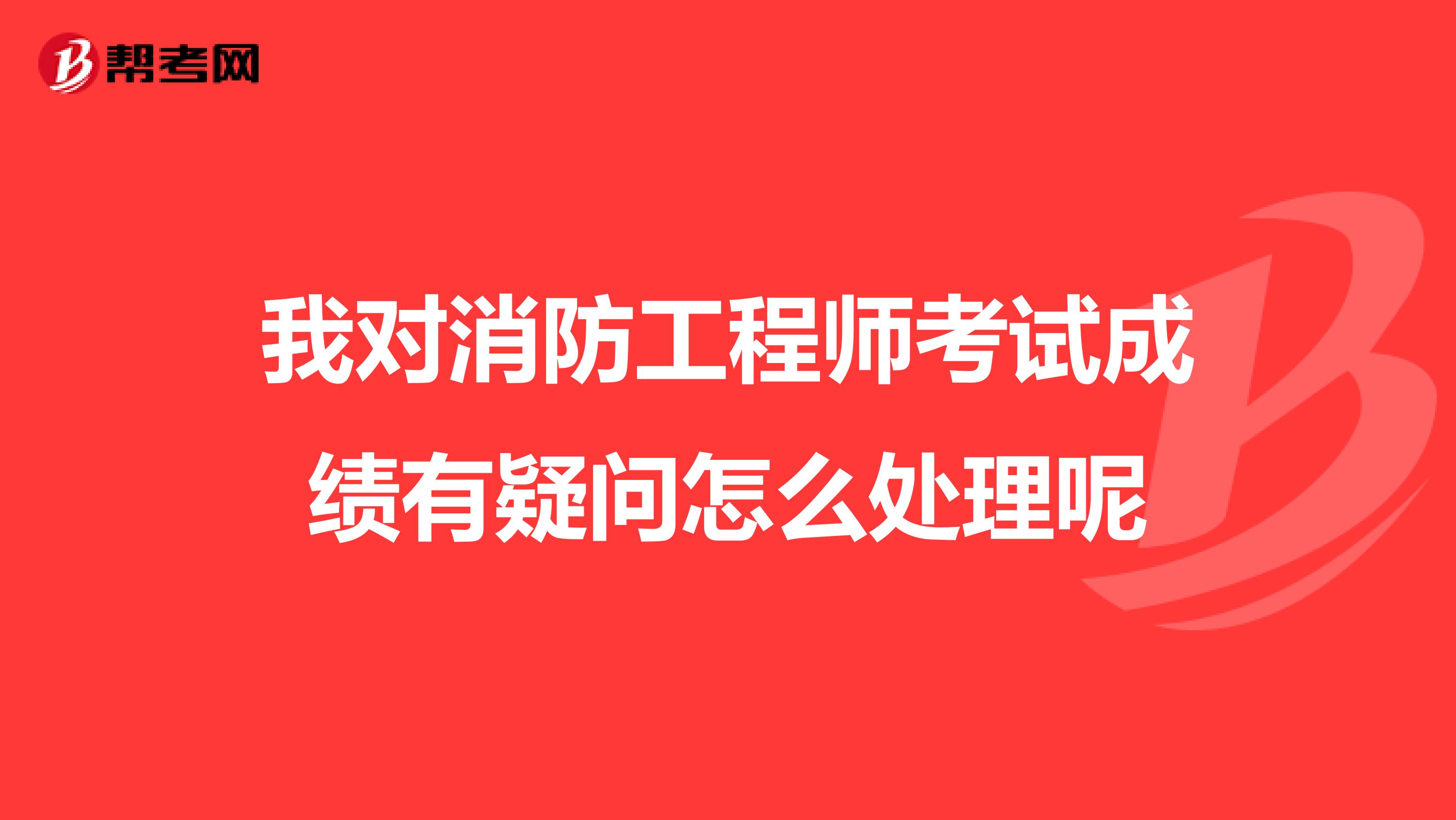 帮考网

我对消防工程师考试成绩有疑问怎么处理呢